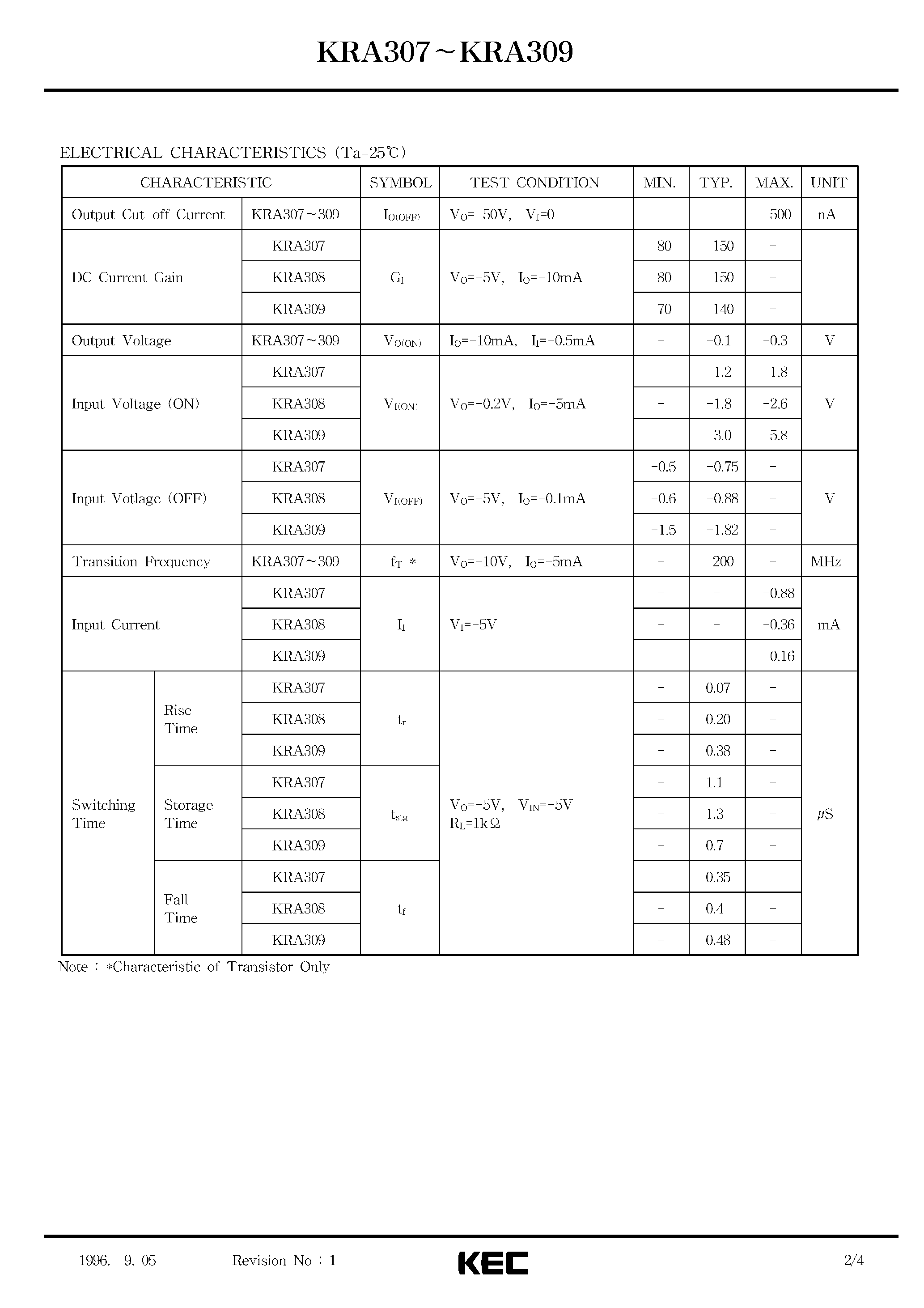 KRA307～KRA309

ELECTRICAL CHARACTERISTICS (Ta=25℃)

| CHARACTERISTIC | | | SYMBOL | TEST CONDITION | MIN. | TYP. | MAX. | UNIT |
|---|---|---|---|---|---|---|---|---|
| Output Cut-off Current | | KRA307～309 | $I_{O(OFF)}$ | $V_O$=-50V, $V_I$=0 | - | - | -500 | nA |
| DC Current Gain | | KRA307 | $G_I$ | $V_O$=-5V, $I_O$=-10mA | 80 | 150 | - | |
| | | KRA308 | | | 80 | 150 | - | |
| | | KRA309 | | | 70 | 140 | - | |
| Output Voltage | | KRA307～309 | $V_{O(ON)}$ | $I_O$=-10mA, $I_I$=-0.5mA | - | -0.1 | -0.3 | V |
| Input Voltage (ON) | | KRA307 | $V_{I(ON)}$ | $V_O$=-0.2V, $I_O$=-5mA | - | -1.2 | -1.8 | V |
| | | KRA308 | | | - | -1.8 | -2.6 | |
| | | KRA309 | | | - | -3.0 | -5.8 | |
| Input Votlage (OFF) | | KRA307 | $V_{I(OFF)}$ | $V_O$=-5V, $I_O$=-0.1mA | -0.5 | -0.75 | - | V |
| | | KRA308 | | | -0.6 | -0.88 | - | |
| | | KRA309 | | | -1.5 | -1.82 | - | |
| Transition Frequency | | KRA307～309 | $f_T$ * | $V_O$=-10V, $I_O$=-5mA | - | 200 | - | MHz |
| Input Current | | KRA307 | $I_I$ | $V_I$=-5V | - | - | -0.88 | mA |
| | | KRA308 | | | - | - | -0.36 | |
| | | KRA309 | | | - | - | -0.16 | |
| Switching Time | Rise Time | KRA307 | $t_r$ | $V_O$=-5V, $V_{IN}$=-5V $R_L$=1kΩ | - | 0.07 | - | μS |
| | | KRA308 | | | - | 0.20 | - | |
| | | KRA309 | | | - | 0.38 | - | |
| | Storage Time | KRA307 | $t_{stg}$ | | - | 1.1 | - | |
| | | KRA308 | | | - | 1.3 | - | |
| | | KRA309 | | | - | 0.7 | - | |
| | Fall Time | KRA307 | $t_f$ | | - | 0.35 | - | |
| | | KRA308 | | | - | 0.4 | - | |
| | | KRA309 | | | - | 0.48 | - | |

Note : *Characteristic of Transistor Only

1996. 9. 05 Revision No : 1 KEC 2/4